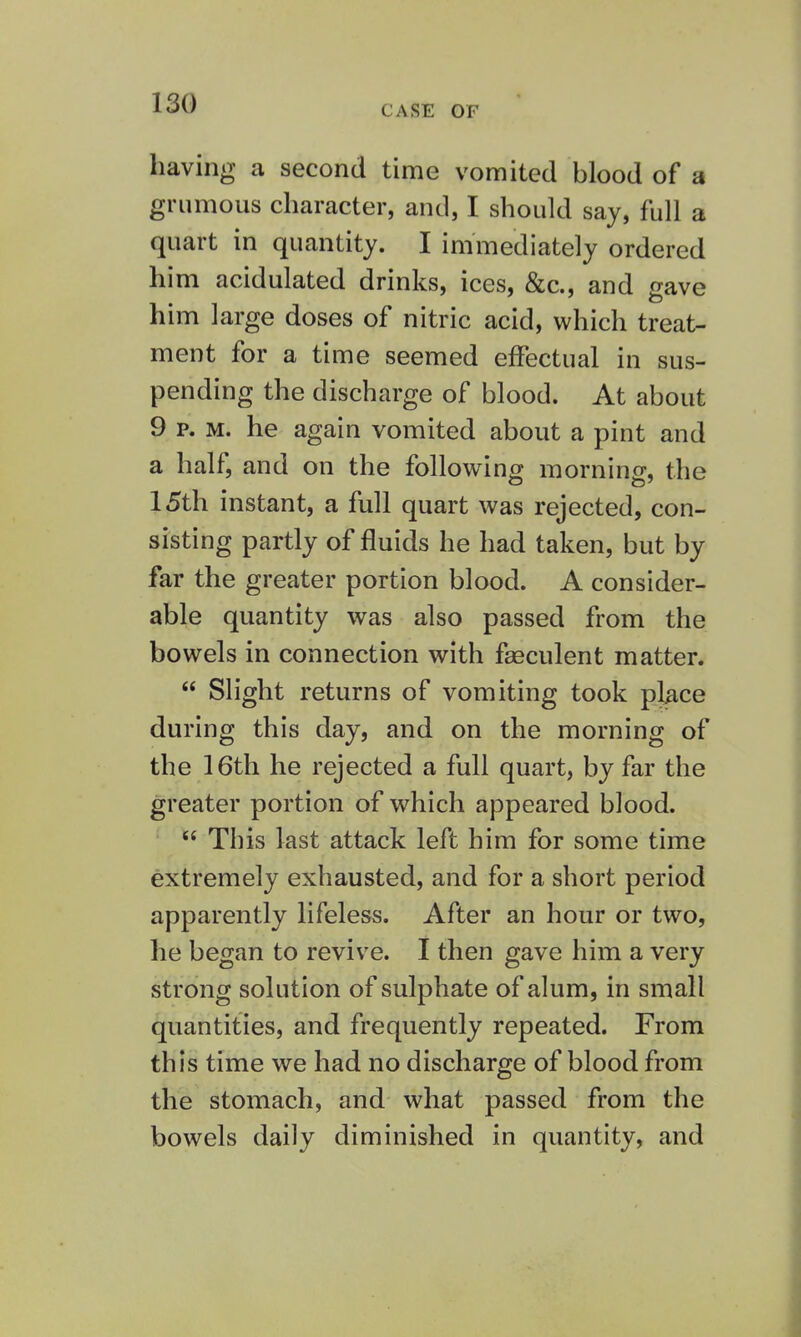 130 CASE OF

having a second time vomited blood of a grumous character, and, I should say, full a quart in quantity. I immediately ordered him acidulated drinks, ices, &c., and gave him large doses of nitric acid, which treatment for a time seemed effectual in suspending the discharge of blood. At about 9 P. M. he again vomited about a pint and a half, and on the following morning, the 15th instant, a full quart was rejected, consisting partly of fluids he had taken, but by far the greater portion blood. A considerable quantity was also passed from the bowels in connection with fæculent matter.

" Slight returns of vomiting took place during this day, and on the morning of the 16th he rejected a full quart, by far the greater portion of which appeared blood.

" This last attack left him for some time extremely exhausted, and for a short period apparently lifeless. After an hour or two, he began to revive. I then gave him a very strong solution of sulphate of alum, in small quantities, and frequently repeated. From this time we had no discharge of blood from the stomach, and what passed from the bowels daily diminished in quantity, and